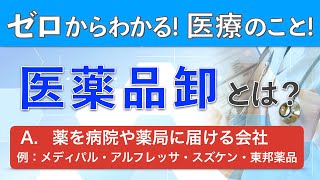 ゼロからわかる! 医療のこと!

医薬品卸とは?

A. 薬を病院や薬局に届ける会社
例：メディパル・アルフレッサ・スズケン・東邦薬品